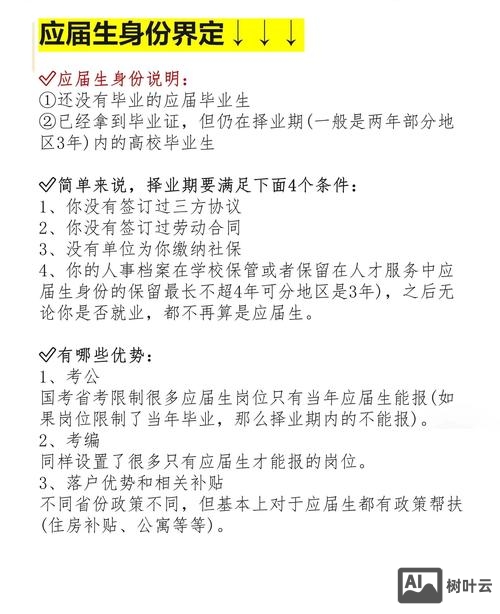 应届生身份界定↓↓↓

✅应届生身份说明：
①还没有毕业的应届毕业生
②已经拿到毕业证，但仍在择业期(一般是两年部分地区3年)内的高校毕业生

✅简单来说，择业期要满足下面4个条件：
1、你没有签订过三方协议
2、你没有签订过劳动合同
3、没有单位为你缴纳社保
4、你的人事档案在学校保管或者保留在人才服务中应届生身份的保留最长不超4年可分地区是3年)，之后无论你是否就业，都不再算是应届生。

✅有哪些优势：
1、考公
国考省考限制很多应届生岗位只有当年应届生能报(如果岗位限制了当年毕业，那么择业期内的不能报)。
2、考编
同样设置了很多只有应届生才能报的岗位。
3、落户优势和相关补贴
不同省份政策不同，但基本上对于应届生都有政策帮扶(住房补贴、公寓等等)。

AI 树叶云